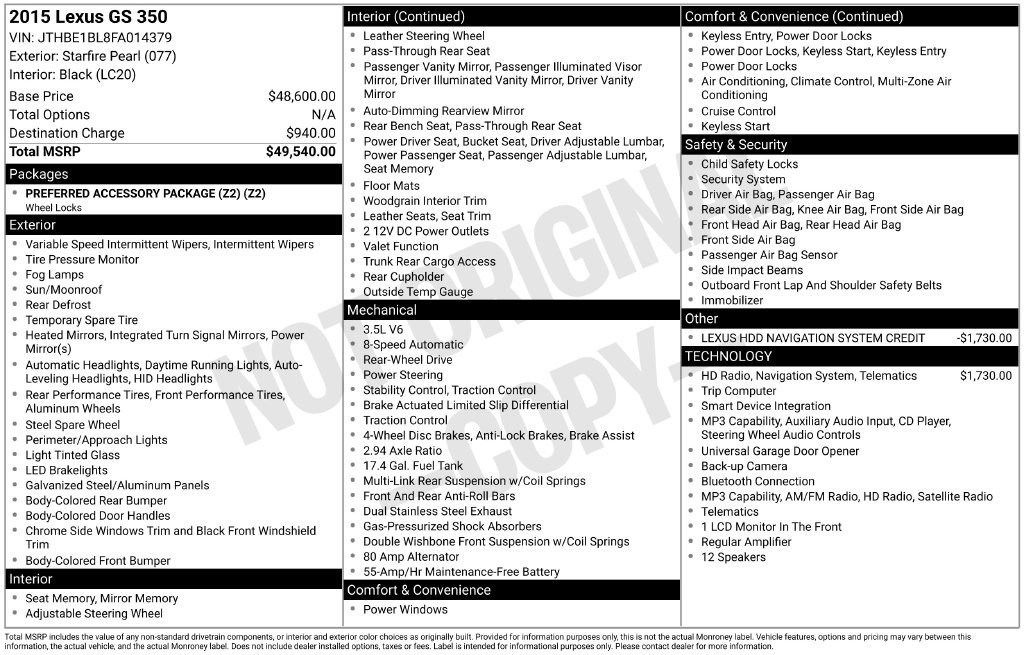 2015 Lexus GS 350
VIN: JTHBE1BL8FA014379
Exterior: Starfire Pearl (077)
Interior: Black (LC20)

Base Price $48,600.00
Total Options N/A
Destination Charge $940.00
Total MSRP $49,540.00

Packages
• PREFERRED ACCESSORY PACKAGE (Z2) (Z2)
Wheel Locks

Exterior
• Variable Speed Intermittent Wipers, Intermittent Wipers
• Tire Pressure Monitor
• Fog Lamps
• Sun/Moonroof
• Rear Defrost
• Temporary Spare Tire
• Heated Mirrors, Integrated Turn Signal Mirrors, Power Mirror(s)
• Automatic Headlights, Daytime Running Lights, Auto-Leveling Headlights, HID Headlights
• Rear Performance Tires, Front Performance Tires, Aluminum Wheels
• Steel Spare Wheel
• Perimeter/Approach Lights
• Light Tinted Glass
• LED Brakelights
• Galvanized Steel/Aluminum Panels
• Body-Colored Rear Bumper
• Body-Colored Door Handles
• Chrome Side Windows Trim and Black Front Windshield Trim
• Body-Colored Front Bumper

Interior
• Seat Memory, Mirror Memory
• Adjustable Steering Wheel

Interior (Continued)
• Leather Steering Wheel
• Pass-Through Rear Seat
• Passenger Vanity Mirror, Passenger Illuminated Visor Mirror, Driver Illuminated Vanity Mirror, Driver Vanity Mirror
• Auto-Dimming Rearview Mirror
• Rear Bench Seat, Pass-Through Rear Seat
• Power Driver Seat, Bucket Seat, Driver Adjustable Lumbar, Power Passenger Seat, Passenger Adjustable Lumbar, Seat Memory
• Floor Mats
• Woodgrain Interior Trim
• Leather Seats, Seat Trim
• 2 12V DC Power Outlets
• Valet Function
• Trunk Rear Cargo Access
• Rear Cupholder
• Outside Temp Gauge

Mechanical
• 3.5L V6
• 8-Speed Automatic
• Rear-Wheel Drive
• Power Steering
• Stability Control, Traction Control
• Brake Actuated Limited Slip Differential
• Traction Control
• 4-Wheel Disc Brakes, Anti-Lock Brakes, Brake Assist
• 2.94 Axle Ratio
• 17.4 Gal. Fuel Tank
• Multi-Link Rear Suspension w/Coil Springs
• Front And Rear Anti-Roll Bars
• Dual Stainless Steel Exhaust
• Gas-Pressurized Shock Absorbers
• Double Wishbone Front Suspension w/Coil Springs
• 80 Amp Alternator
• 55-Amp/Hr Maintenance-Free Battery

Comfort & Convenience
• Power Windows

Comfort & Convenience (Continued)
• Keyless Entry, Power Door Locks
• Power Door Locks, Keyless Start, Keyless Entry
• Power Door Locks
• Air Conditioning, Climate Control, Multi-Zone Air Conditioning
• Cruise Control
• Keyless Start

Safety & Security
• Child Safety Locks
• Security System
• Driver Air Bag, Passenger Air Bag
• Rear Side Air Bag, Knee Air Bag, Front Side Air Bag
• Front Head Air Bag, Rear Head Air Bag
• Front Side Air Bag
• Passenger Air Bag Sensor
• Side Impact Beams
• Outboard Front Lap And Shoulder Safety Belts
• Immobilizer

Other
• LEXUS HDD NAVIGATION SYSTEM CREDIT -$1,730.00

TECHNOLOGY
• HD Radio, Navigation System, Telematics $1,730.00
• Trip Computer
• Smart Device Integration
• MP3 Capability, Auxiliary Audio Input, CD Player, Steering Wheel Audio Controls
• Universal Garage Door Opener
• Back-up Camera
• Bluetooth Connection
• MP3 Capability, AM/FM Radio, HD Radio, Satellite Radio
• Telematics
• 1 LCD Monitor In The Front
• Regular Amplifier
• 12 Speakers

Total MSRP includes the value of any non-standard drivetrain components, or interior and exterior color choices as originally built. Provided for information purposes only, this is not the actual Monroney label. Vehicle features, options and pricing may vary between this information, the actual vehicle, and the actual Monroney label. Does not include dealer installed options, taxes or fees. Label is intended for informational purposes only. Please contact dealer for more information.

NOT ORIGINAL COPY